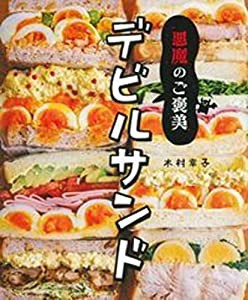 悪魔のご褒美
デビルサンド
木村幸子